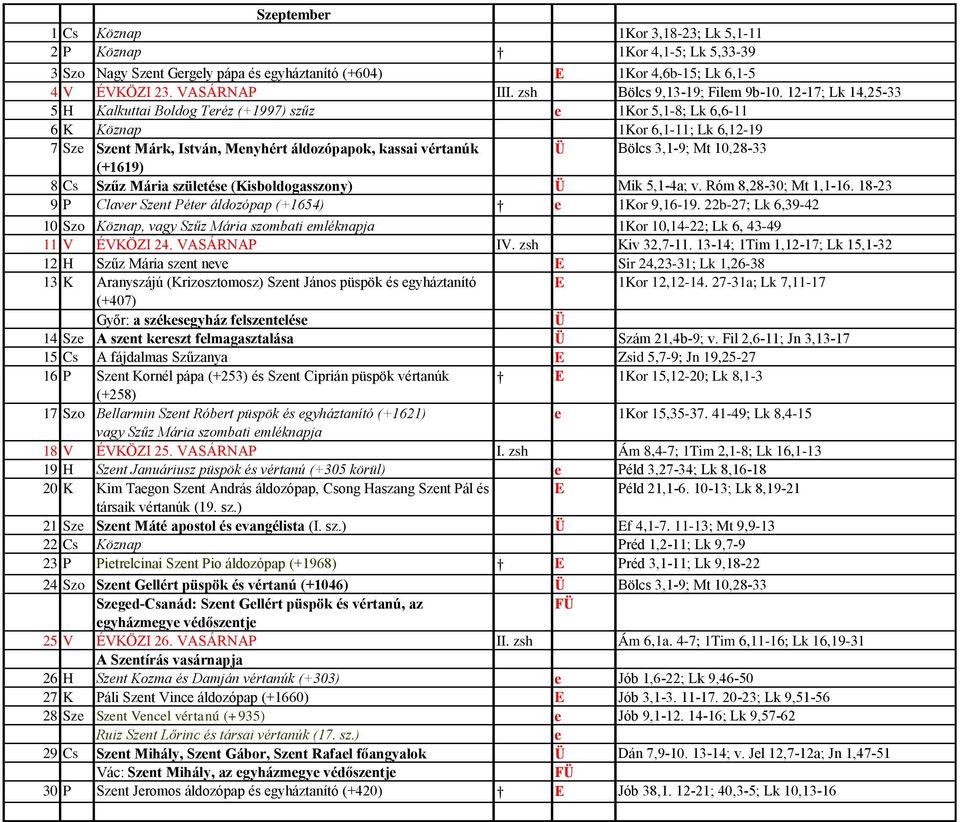 | | | Szeptember | | | |
|---|---|---|---|---|---|
| 1 | Cs | Köznap | | | 1Kor 3,18-23; Lk 5,1-11 |
| 2 | P | Köznap | † | | 1Kor 4,1-5; Lk 5,33-39 |
| 3 | Szo | Nagy Szent Gergely pápa és egyháztanító (+604) | | E | 1Kor 4,6b-15; Lk 6,1-5 |
| 4 | V | ÉVKÖZI 23. VASÁRNAP | III. zsh | | Bölcs 9,13-19; Filem 9b-10. 12-17; Lk 14,25-33 |
| 5 | H | Kalkuttai Boldog Teréz (+1997) szűz | | e | 1Kor 5,1-8; Lk 6,6-11 |
| 6 | K | Köznap | | | 1Kor 6,1-11; Lk 6,12-19 |
| 7 | Sze | Szent Márk, István, Menyhért áldozópapok, kassai vértanúk (+1619) | | Ü | Bölcs 3,1-9; Mt 10,28-33 |
| 8 | Cs | Szűz Mária születése (Kisboldogasszony) | | Ü | Mik 5,1-4a; v. Róm 8,28-30; Mt 1,1-16. 18-23 |
| 9 | P | Claver Szent Péter áldozópap (+1654) | † | e | 1Kor 9,16-19. 22b-27; Lk 6,39-42 |
| 10 | Szo | Köznap, vagy Szűz Mária szombati emléknapja | | | 1Kor 10,14-22; Lk 6, 43-49 |
| 11 | V | ÉVKÖZI 24. VASÁRNAP | IV. zsh | | Kiv 32,7-11. 13-14; 1Tim 1,12-17; Lk 15,1-32 |
| 12 | H | Szűz Mária szent neve | | E | Sir 24,23-31; Lk 1,26-38 |
| 13 | K | Aranyszájú (Krizosztomosz) Szent János püspök és egyháztanító (+407) | | E | 1Kor 12,12-14. 27-31a; Lk 7,11-17 |
| | | Győr: a székesegyház felszentelése | | Ü | |
| 14 | Sze | A szent kereszt felmagasztalása | | Ü | Szám 21,4b-9; v. Fil 2,6-11; Jn 3,13-17 |
| 15 | Cs | A fájdalmas Szűzanya | | E | Zsid 5,7-9; Jn 19,25-27 |
| 16 | P | Szent Kornél pápa (+253) és Szent Ciprián püspök vértanúk (+258) | † | E | 1Kor 15,12-20; Lk 8,1-3 |
| 17 | Szo | Bellarmin Szent Róbert püspök és egyháztanító (+1621) vagy Szűz Mária szombati emléknapja | | e | 1Kor 15,35-37. 41-49; Lk 8,4-15 |
| 18 | V | ÉVKÖZI 25. VASÁRNAP | I. zsh | | Ám 8,4-7; 1Tim 2,1-8; Lk 16,1-13 |
| 19 | H | Szent Januáriusz püspök és vértanú (+305 körül) | | e | Péld 3,27-34; Lk 8,16-18 |
| 20 | K | Kim Taegon Szent András áldozópap, Csong Haszang Szent Pál és társaik vértanúk (19. sz.) | | E | Péld 21,1-6. 10-13; Lk 8,19-21 |
| 21 | Sze | Szent Máté apostol és evangélista (I. sz.) | | Ü | Ef 4,1-7. 11-13; Mt 9,9-13 |
| 22 | Cs | Köznap | | | Préd 1,2-11; Lk 9,7-9 |
| 23 | P | Pietrelcinai Szent Pio áldozópap (+1968) | † | E | Préd 3,1-11; Lk 9,18-22 |
| 24 | Szo | Szent Gellért püspök és vértanú (+1046) | | Ü | Bölcs 3,1-9; Mt 10,28-33 |
| | | Szeged-Csanád: Szent Gellért püspök és vértanú, az egyházmegye védőszentje | | FÜ | |
| 25 | V | ÉVKÖZI 26. VASÁRNAP | II. zsh | | Ám 6,1a. 4-7; 1Tim 6,11-16; Lk 16,19-31 |
| | | A Szentírás vasárnapja | | | |
| 26 | H | Szent Kozma és Damján vértanúk (+303) | | e | Jób 1,6-22; Lk 9,46-50 |
| 27 | K | Páli Szent Vince áldozópap (+1660) | | E | Jób 3,1-3. 11-17. 20-23; Lk 9,51-56 |
| 28 | Sze | Szent Vencel vértanú (+935) | | e | Jób 9,1-12. 14-16; Lk 9,57-62 |
| | | Ruiz Szent Lőrinc és társai vértanúk (17. sz.) | | e | |
| 29 | Cs | Szent Mihály, Szent Gábor, Szent Rafael főangyalok | | Ü | Dán 7,9-10. 13-14; v. Jel 12,7-12a; Jn 1,47-51 |
| | | Vác: Szent Mihály, az egyházmegye védőszentje | | FÜ | |
| 30 | P | Szent Jeromos áldozópap és egyháztanító (+420) | † | E | Jób 38,1. 12-21; 40,3-5; Lk 10,13-16 |